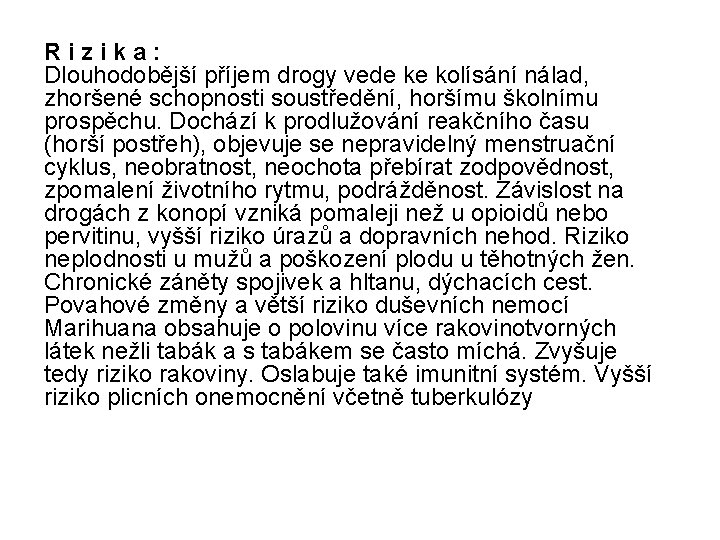 R i z i k a :
Dlouhodobější příjem drogy vede ke kolísání nálad, zhoršené schopnosti soustředění, horšímu školnímu prospěchu. Dochází k prodlužování reakčního času (horší postřeh), objevuje se nepravidelný menstruační cyklus, neobratnost, neochota přebírat zodpovědnost, zpomalení životního rytmu, podrážděnost. Závislost na drogách z konopí vzniká pomaleji než u opioidů nebo pervitinu, vyšší riziko úrazů a dopravních nehod. Riziko neplodnosti u mužů a poškození plodu u těhotných žen. Chronické záněty spojivek a hltanu, dýchacích cest. Povahové změny a větší riziko duševních nemocí Marihuana obsahuje o polovinu více rakovinotvorných látek nežli tabák a s tabákem se často míchá. Zvyšuje tedy riziko rakoviny. Oslabuje také imunitní systém. Vyšší riziko plicních onemocnění včetně tuberkulózy